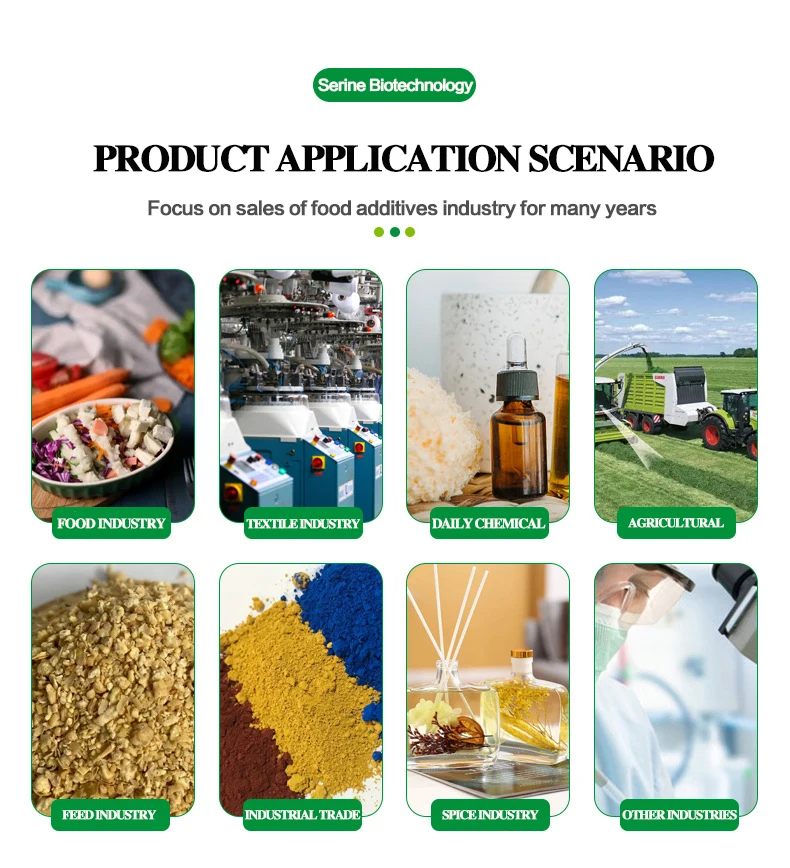 Serine Biotechnology

PRODUCT APPLICATION SCENARIO

Focus on sales of food additives industry for many years

FOOD INDUSTRY

TEXTILE INDUSTRY

DAILY CHEMICAL

AGRICULTURAL

FEED INDUSTRY

INDUSTRIAL TRADE

SPICE INDUSTRY

OTHER INDUSTRIES